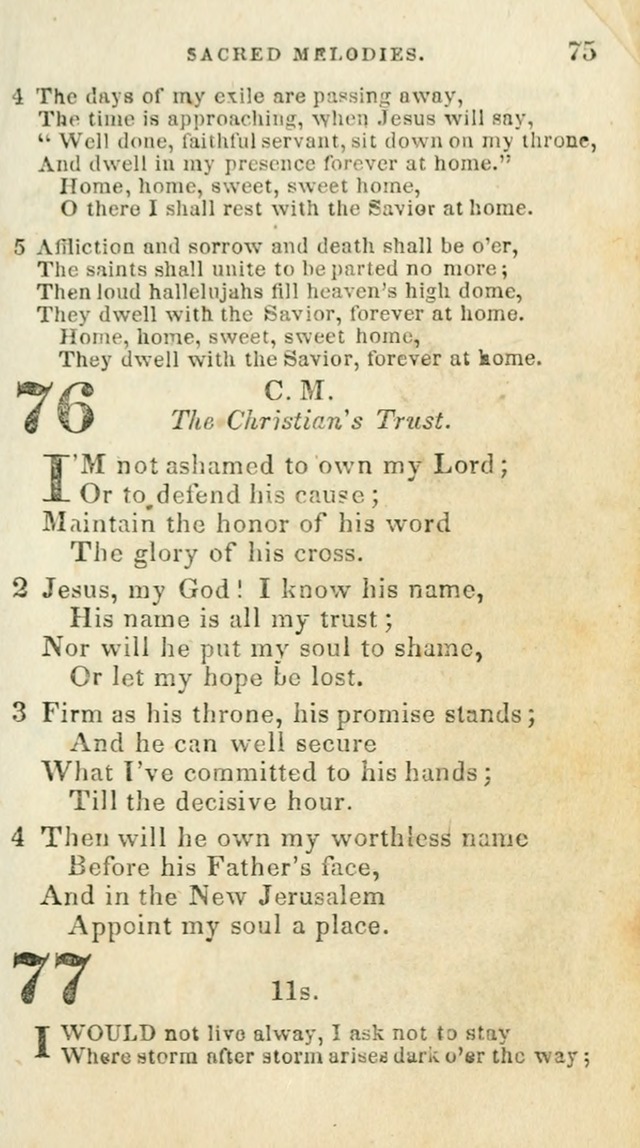 SACRED MELODIES. 75

4 The days of my exile are passing away,
The time is approaching, when Jesus will say,
"Well done, faithful servant, sit down on my throne,
And dwell in my presence forever at home."
Home, home, sweet, sweet home,
O there I shall rest with the Savior at home.

5 Affliction and sorrow and death shall be o'er,
The saints shall unite to be parted no more;
Then loud hallelujahs fill heaven's high dome,
They dwell with the Savior, forever at home.
Home, home, sweet, sweet home,
They dwell with the Savior, forever at home.

76 C. M.
The Christian's Trust.

I'M not ashamed to own my Lord;
Or to defend his cause;
Maintain the honor of his word
The glory of his cross.

2 Jesus, my God! I know his name,
His name is all my trust;
Nor will he put my soul to shame,
Or let my hope be lost.

3 Firm as his throne, his promise stands;
And he can well secure
What I've committed to his hands;
Till the decisive hour.

4 Then will he own my worthless name
Before his Father's face,
And in the New Jerusalem
Appoint my soul a place.

77 11s.

I WOULD not live alway, I ask not to stay
Where storm after storm arises dark o'er the way;